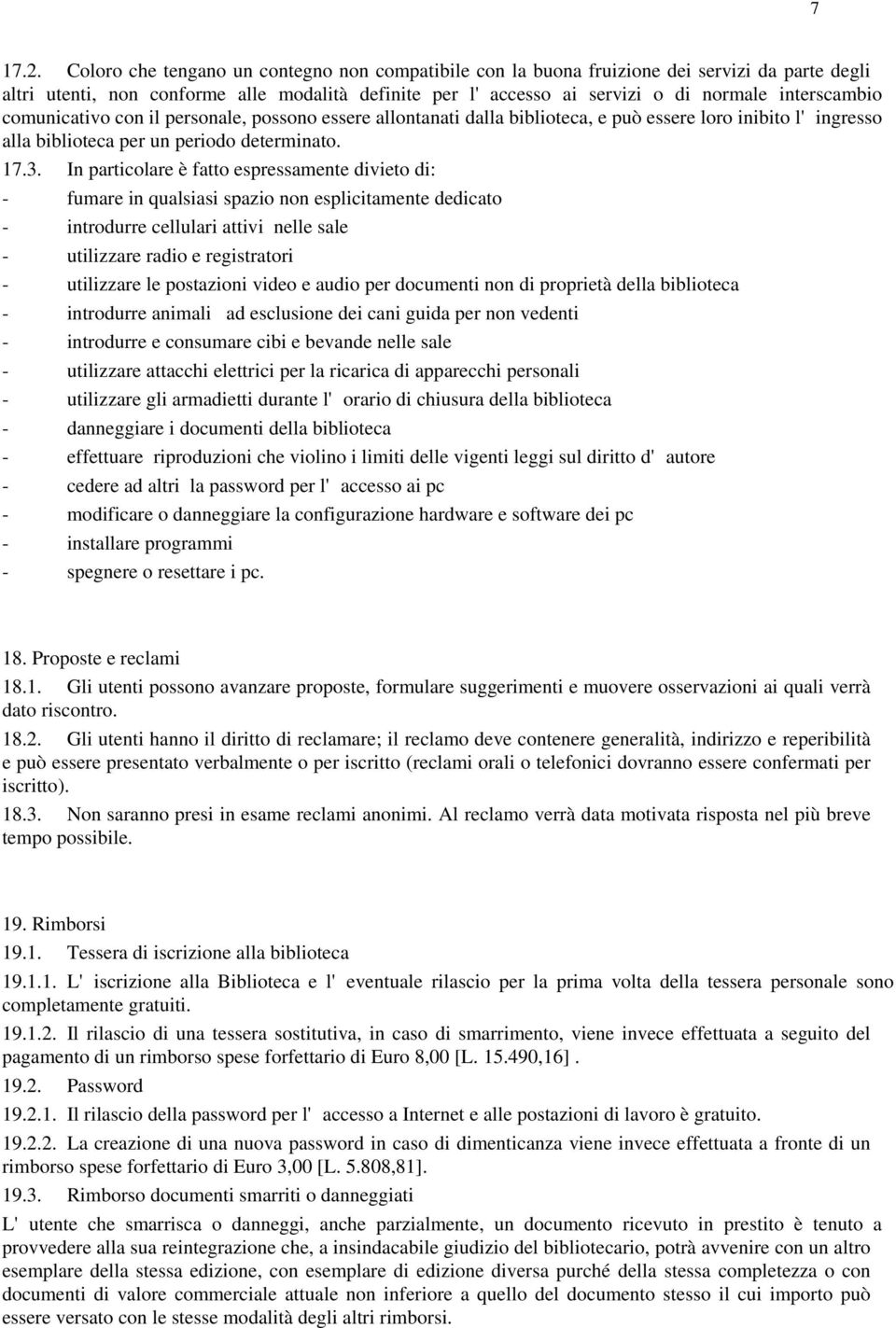 7

17.2. Coloro che tengano un contegno non compatibile con la buona fruizione dei servizi da parte degli altri utenti, non conforme alle modalità definite per l' accesso ai servizi o di normale interscambio comunicativo con il personale, possono essere allontanati dalla biblioteca, e può essere loro inibito l' ingresso alla biblioteca per un periodo determinato.

17.3. In particolare è fatto espressamente divieto di:
- fumare in qualsiasi spazio non esplicitamente dedicato
- introdurre cellulari attivi nelle sale
- utilizzare radio e registratori
- utilizzare le postazioni video e audio per documenti non di proprietà della biblioteca
- introdurre animali ad esclusione dei cani guida per non vedenti
- introdurre e consumare cibi e bevande nelle sale
- utilizzare attacchi elettrici per la ricarica di apparecchi personali
- utilizzare gli armadietti durante l' orario di chiusura della biblioteca
- danneggiare i documenti della biblioteca
- effettuare riproduzioni che violino i limiti delle vigenti leggi sul diritto d' autore
- cedere ad altri la password per l' accesso ai pc
- modificare o danneggiare la configurazione hardware e software dei pc
- installare programmi
- spegnere o resettare i pc.

18. Proposte e reclami
18.1. Gli utenti possono avanzare proposte, formulare suggerimenti e muovere osservazioni ai quali verrà dato riscontro.
18.2. Gli utenti hanno il diritto di reclamare; il reclamo deve contenere generalità, indirizzo e reperibilità e può essere presentato verbalmente o per iscritto (reclami orali o telefonici dovranno essere confermati per iscritto).
18.3. Non saranno presi in esame reclami anonimi. Al reclamo verrà data motivata risposta nel più breve tempo possibile.

19. Rimborsi
19.1. Tessera di iscrizione alla biblioteca
19.1.1. L' iscrizione alla Biblioteca e l' eventuale rilascio per la prima volta della tessera personale sono completamente gratuiti.
19.1.2. Il rilascio di una tessera sostitutiva, in caso di smarrimento, viene invece effettuata a seguito del pagamento di un rimborso spese forfettario di Euro 8,00 [L. 15.490,16] .
19.2. Password
19.2.1. Il rilascio della password per l' accesso a Internet e alle postazioni di lavoro è gratuito.
19.2.2. La creazione di una nuova password in caso di dimenticanza viene invece effettuata a fronte di un rimborso spese forfettario di Euro 3,00 [L. 5.808,81].
19.3. Rimborso documenti smarriti o danneggiati
L' utente che smarrisca o danneggi, anche parzialmente, un documento ricevuto in prestito è tenuto a provvedere alla sua reintegrazione che, a insindacabile giudizio del bibliotecario, potrà avvenire con un altro esemplare della stessa edizione, con esemplare di edizione diversa purché della stessa completezza o con documenti di valore commerciale attuale non inferiore a quello del documento stesso il cui importo può essere versato con le stesse modalità degli altri rimborsi.